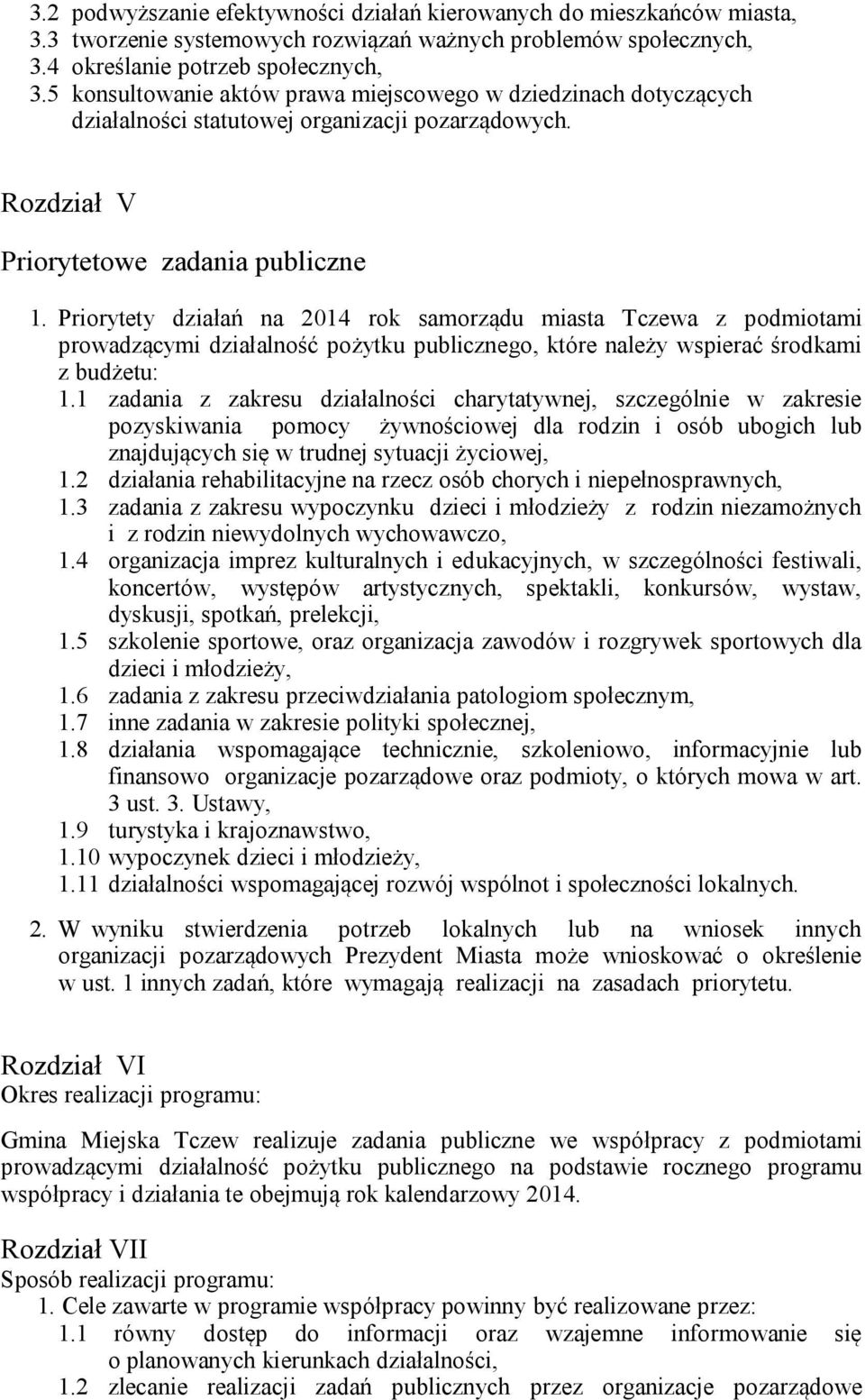 3.2 podwyższanie efektywności działań kierowanych do mieszkańców miasta,
3.3 tworzenie systemowych rozwiązań ważnych problemów społecznych,
3.4 określanie potrzeb społecznych,
3.5 konsultowanie aktów prawa miejscowego w dziedzinach dotyczących działalności statutowej organizacji pozarządowych.

Rozdział V

Priorytetowe zadania publiczne

1. Priorytety działań na 2014 rok samorządu miasta Tczewa z podmiotami prowadzącymi działalność pożytku publicznego, które należy wspierać środkami z budżetu:
1.1 zadania z zakresu działalności charytatywnej, szczególnie w zakresie pozyskiwania pomocy żywnościowej dla rodzin i osób ubogich lub znajdujących się w trudnej sytuacji życiowej,
1.2 działania rehabilitacyjne na rzecz osób chorych i niepełnosprawnych,
1.3 zadania z zakresu wypoczynku dzieci i młodzieży z rodzin niezamożnych i z rodzin niewydolnych wychowawczo,
1.4 organizacja imprez kulturalnych i edukacyjnych, w szczególności festiwali, koncertów, występów artystycznych, spektakli, konkursów, wystaw, dyskusji, spotkań, prelekcji,
1.5 szkolenie sportowe, oraz organizacja zawodów i rozgrywek sportowych dla dzieci i młodzieży,
1.6 zadania z zakresu przeciwdziałania patologiom społecznym,
1.7 inne zadania w zakresie polityki społecznej,
1.8 działania wspomagające technicznie, szkoleniowo, informacyjnie lub finansowo organizacje pozarządowe oraz podmioty, o których mowa w art. 3 ust. 3. Ustawy,
1.9 turystyka i krajoznawstwo,
1.10 wypoczynek dzieci i młodzieży,
1.11 działalności wspomagającej rozwój wspólnot i społeczności lokalnych.

2. W wyniku stwierdzenia potrzeb lokalnych lub na wniosek innych organizacji pozarządowych Prezydent Miasta może wnioskować o określenie w ust. 1 innych zadań, które wymagają realizacji na zasadach priorytetu.

Rozdział VI
Okres realizacji programu:

Gmina Miejska Tczew realizuje zadania publiczne we współpracy z podmiotami prowadzącymi działalność pożytku publicznego na podstawie rocznego programu współpracy i działania te obejmują rok kalendarzowy 2014.

Rozdział VII
Sposób realizacji programu:
1. Cele zawarte w programie współpracy powinny być realizowane przez:
1.1 równy dostęp do informacji oraz wzajemne informowanie się o planowanych kierunkach działalności,
1.2 zlecanie realizacji zadań publicznych przez organizacje pozarządowe